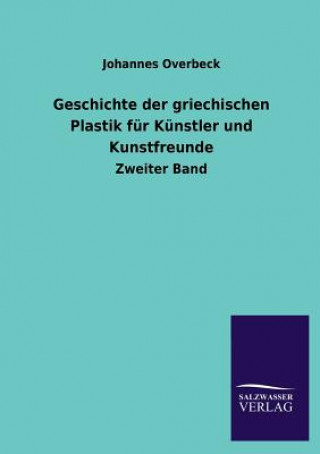 Johannes Overbeck

Geschichte der griechischen Plastik für Künstler und Kunstfreunde

Zweiter Band

SALZWASSER
VERLAG